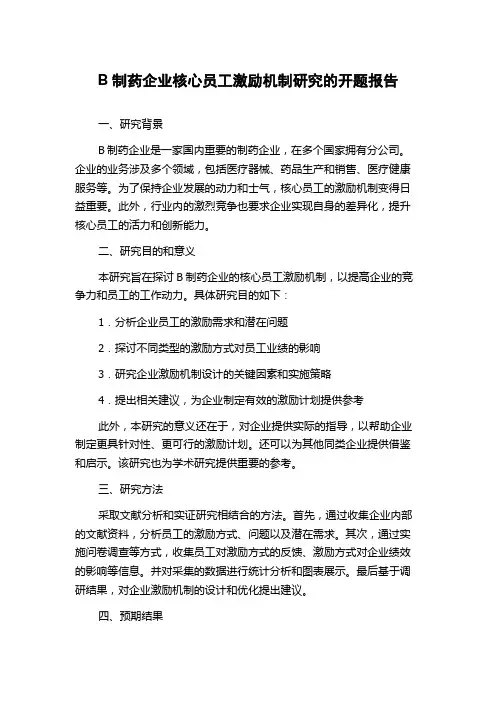 B 制药企业核心员工激励机制研究的开题报告

一、研究背景

B 制药企业是一家国内重要的制药企业，在多个国家拥有分公司。企业的业务涉及多个领域，包括医疗器械、药品生产和销售、医疗健康服务等。为了保持企业发展的动力和士气，核心员工的激励机制变得日益重要。此外，行业内的激烈竞争也要求企业实现自身的差异化，提升核心员工的活力和创新能力。

二、研究目的和意义

本研究旨在探讨 B 制药企业的核心员工激励机制，以提高企业的竞争力和员工的工作动力。具体研究目的如下：

1．分析企业员工的激励需求和潜在问题

2．探讨不同类型的激励方式对员工业绩的影响

3．研究企业激励机制设计的关键因素和实施策略

4．提出相关建议，为企业制定有效的激励计划提供参考

此外，本研究的意义还在于，对企业提供实际的指导，以帮助企业制定更具针对性、更可行的激励计划。还可以为其他同类企业提供借鉴和启示。该研究也为学术研究提供重要的参考。

三、研究方法

采取文献分析和实证研究相结合的方法。首先，通过收集企业内部的文献资料，分析员工的激励方式、问题以及潜在需求。其次，通过实施问卷调查等方式，收集员工对激励方式的反馈、激励方式对企业绩效的影响等信息。并对采集的数据进行统计分析和图表展示。最后基于调研结果，对企业激励机制的设计和优化提出建议。

四、预期结果